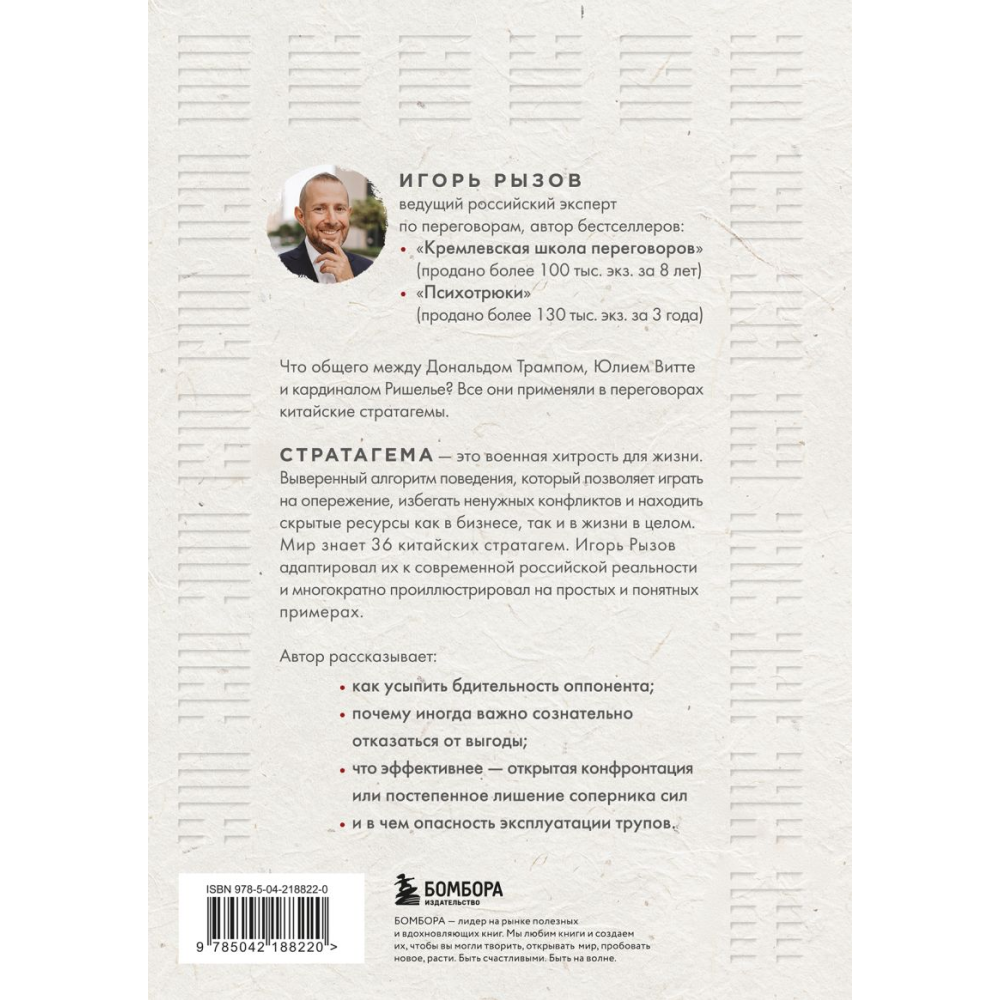 ИГОРЬ РЫЗОВ
ведущий российский эксперт по переговорам, автор бестселлеров:
• «Кремлевская школа переговоров» (продано более 100 тыс. экз. за 8 лет)
• «Психотрюки» (продано более 130 тыс. экз. за 3 года)

Что общего между Дональдом Трампом, Юлием Витте и кардиналом Ришелье? Все они применяли в переговорах китайские стратагемы.

СТРАТАГЕМА — это военная хитрость для жизни. Выверенный алгоритм поведения, который позволяет играть на опережение, избегать ненужных конфликтов и находить скрытые ресурсы как в бизнесе, так и в жизни в целом. Мир знает 36 китайских стратагем. Игорь Рызов адаптировал их к современной российской реальности и многократно проиллюстрировал на простых и понятных примерах.

Автор рассказывает:
• как усыпить бдительность оппонента;
• почему иногда важно сознательно отказаться от выгоды;
• что эффективнее — открытая конфронтация или постепенное лишение соперника сил
• и в чем опасность эксплуатации трупов.

ISBN 978-5-04-218822-0
9 785042 188220 >

БОМБОРА
ИЗДАТЕЛЬСТВО

БОМБОРА — лидер на рынке полезных и вдохновляющих книг. Мы любим книги и создаем их, чтобы вы могли творить, открывать мир, пробовать новое, расти. Быть счастливыми. Быть на волне.